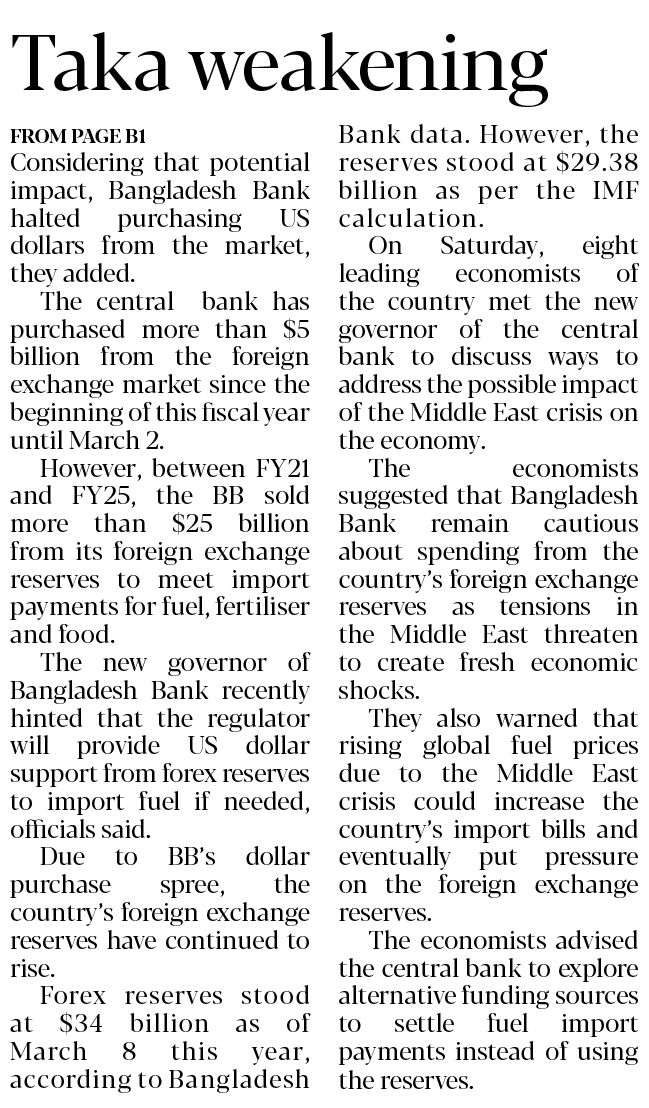 Taka weakening

FROM PAGE B1

Considering that potential impact, Bangladesh Bank halted purchasing US dollars from the market, they added.

The central bank has purchased more than $5 billion from the foreign exchange market since the beginning of this fiscal year until March 2.

However, between FY21 and FY25, the BB sold more than $25 billion from its foreign exchange reserves to meet import payments for fuel, fertiliser and food.

The new governor of Bangladesh Bank recently hinted that the regulator will provide US dollar support from forex reserves to import fuel if needed, officials said.

Due to BB's dollar purchase spree, the country's foreign exchange reserves have continued to rise.

Forex reserves stood at $34 billion as of March 8 this year, according to Bangladesh Bank data. However, the reserves stood at $29.38 billion as per the IMF calculation.

On Saturday, eight leading economists of the country met the new governor of the central bank to discuss ways to address the possible impact of the Middle East crisis on the economy.

The economists suggested that Bangladesh Bank remain cautious about spending from the country's foreign exchange reserves as tensions in the Middle East threaten to create fresh economic shocks.

They also warned that rising global fuel prices due to the Middle East crisis could increase the country's import bills and eventually put pressure on the foreign exchange reserves.

The economists advised the central bank to explore alternative funding sources to settle fuel import payments instead of using the reserves.